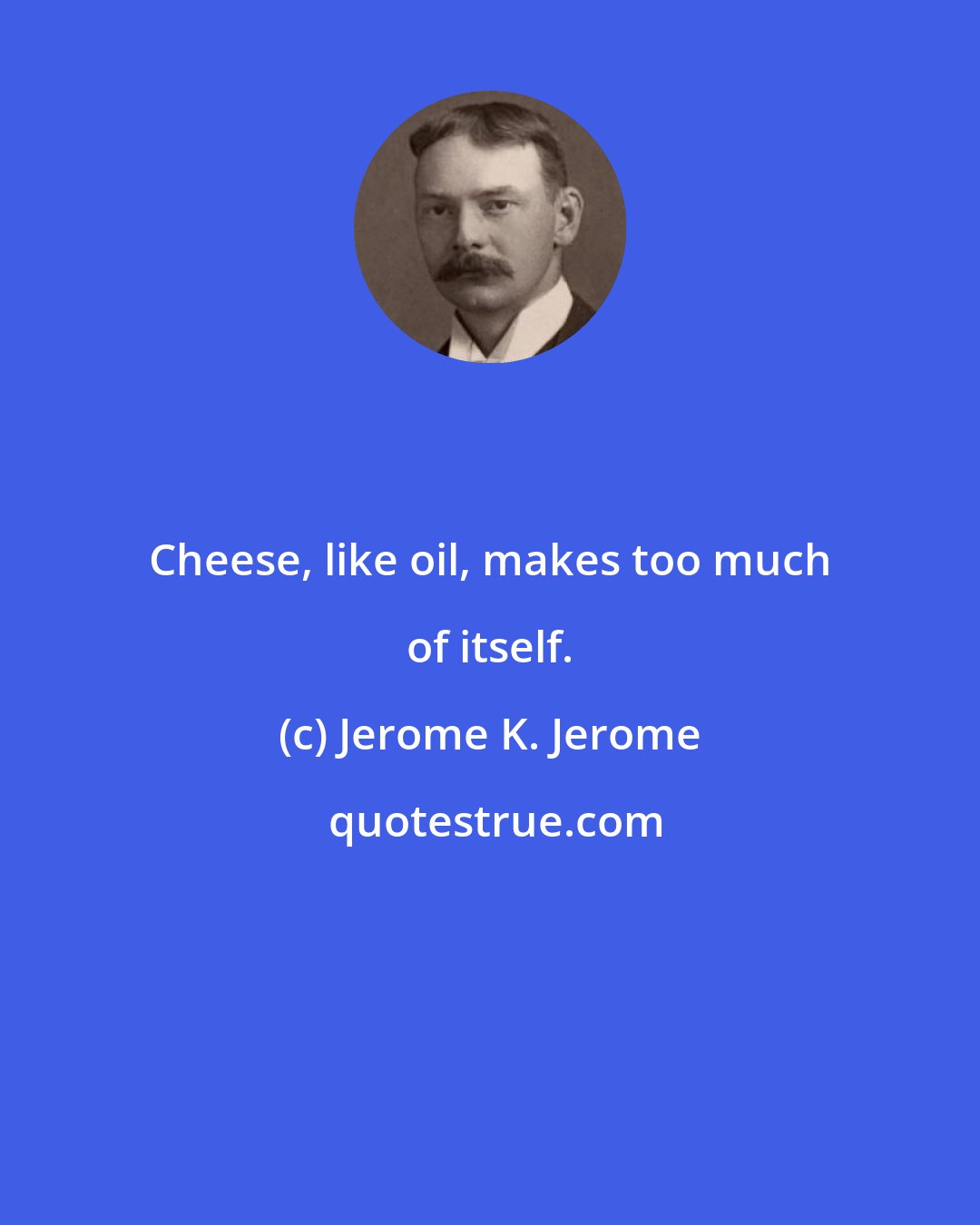 Cheese, like oil, makes too much of itself.

(c) Jerome K. Jerome

quotestrue.com